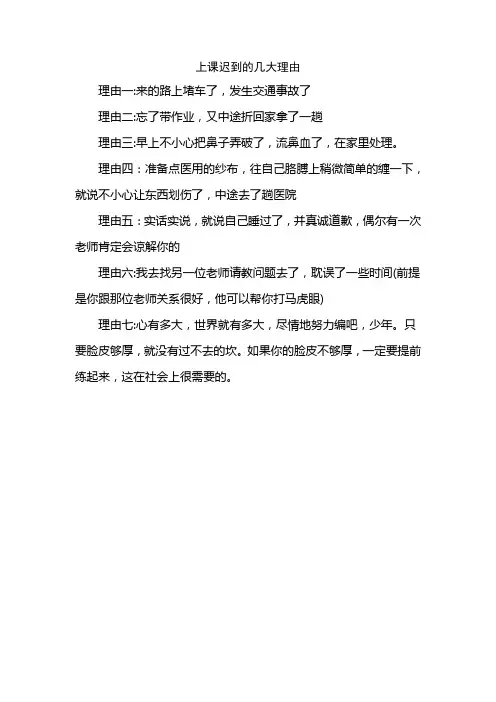 上课迟到的几大理由

理由一:来的路上堵车了，发生交通事故了

理由二:忘了带作业，又中途折回家拿了一趟

理由三:早上不小心把鼻子弄破了，流鼻血了，在家里处理。

理由四：准备点医用的纱布，往自己胳膊上稍微简单的缠一下，就说不小心让东西划伤了，中途去了趟医院

理由五：实话实说，就说自己睡过了，并真诚道歉，偶尔有一次老师肯定会谅解你的

理由六:我去找另一位老师请教问题去了，耽误了一些时间(前提是你跟那位老师关系很好，他可以帮你打马虎眼)

理由七:心有多大，世界就有多大，尽情地努力编吧，少年。只要脸皮够厚，就没有过不去的坎。如果你的脸皮不够厚，一定要提前练起来，这在社会上很需要的。